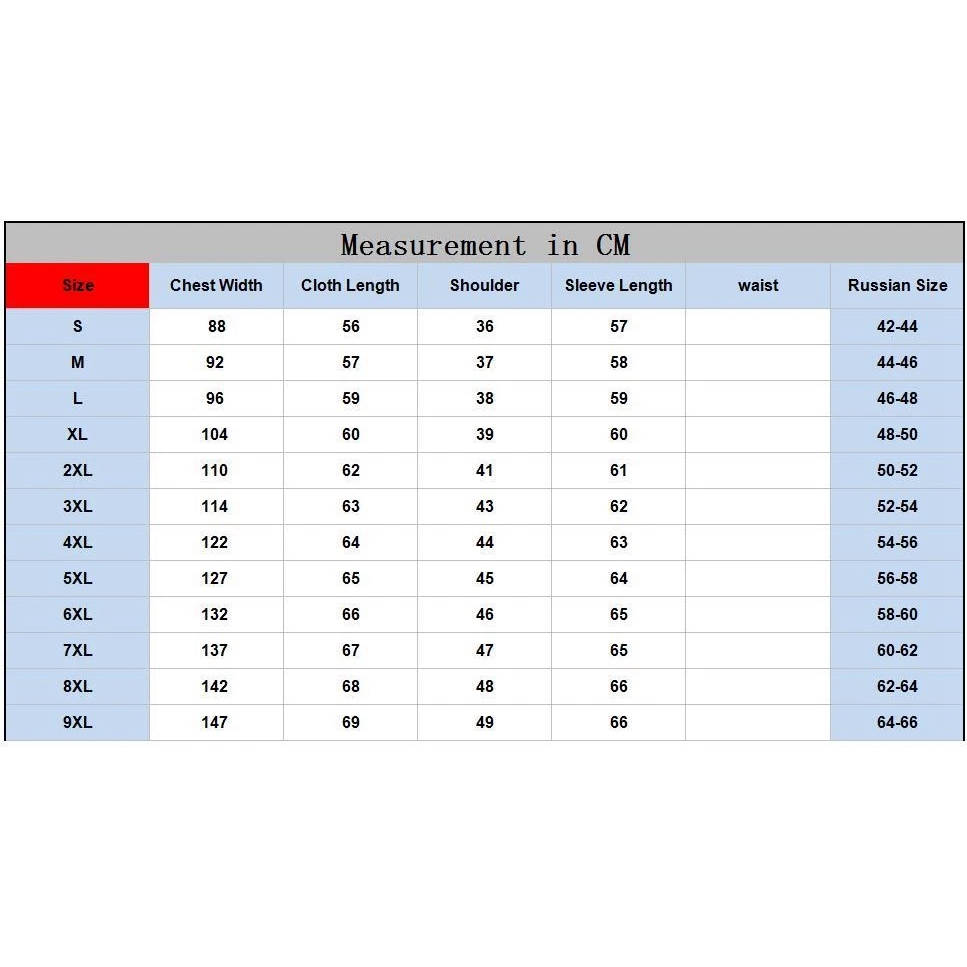 Measurement in CM

| Size | Chest Width | Cloth Length | Shoulder | Sleeve Length | waist | Russian Size |
|---|---|---|---|---|---|---|
| S | 88 | 56 | 36 | 57 | | 42-44 |
| M | 92 | 57 | 37 | 58 | | 44-46 |
| L | 96 | 59 | 38 | 59 | | 46-48 |
| XL | 104 | 60 | 39 | 60 | | 48-50 |
| 2XL | 110 | 62 | 41 | 61 | | 50-52 |
| 3XL | 114 | 63 | 43 | 62 | | 52-54 |
| 4XL | 122 | 64 | 44 | 63 | | 54-56 |
| 5XL | 127 | 65 | 45 | 64 | | 56-58 |
| 6XL | 132 | 66 | 46 | 65 | | 58-60 |
| 7XL | 137 | 67 | 47 | 65 | | 60-62 |
| 8XL | 142 | 68 | 48 | 66 | | 62-64 |
| 9XL | 147 | 69 | 49 | 66 | | 64-66 |